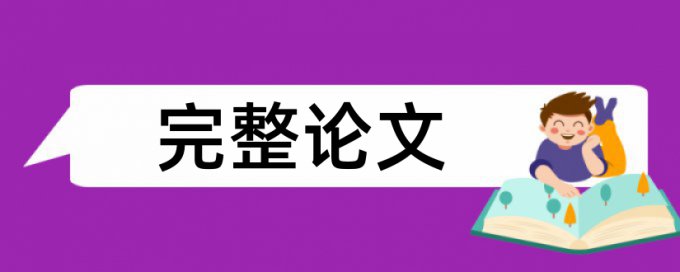 完整论文